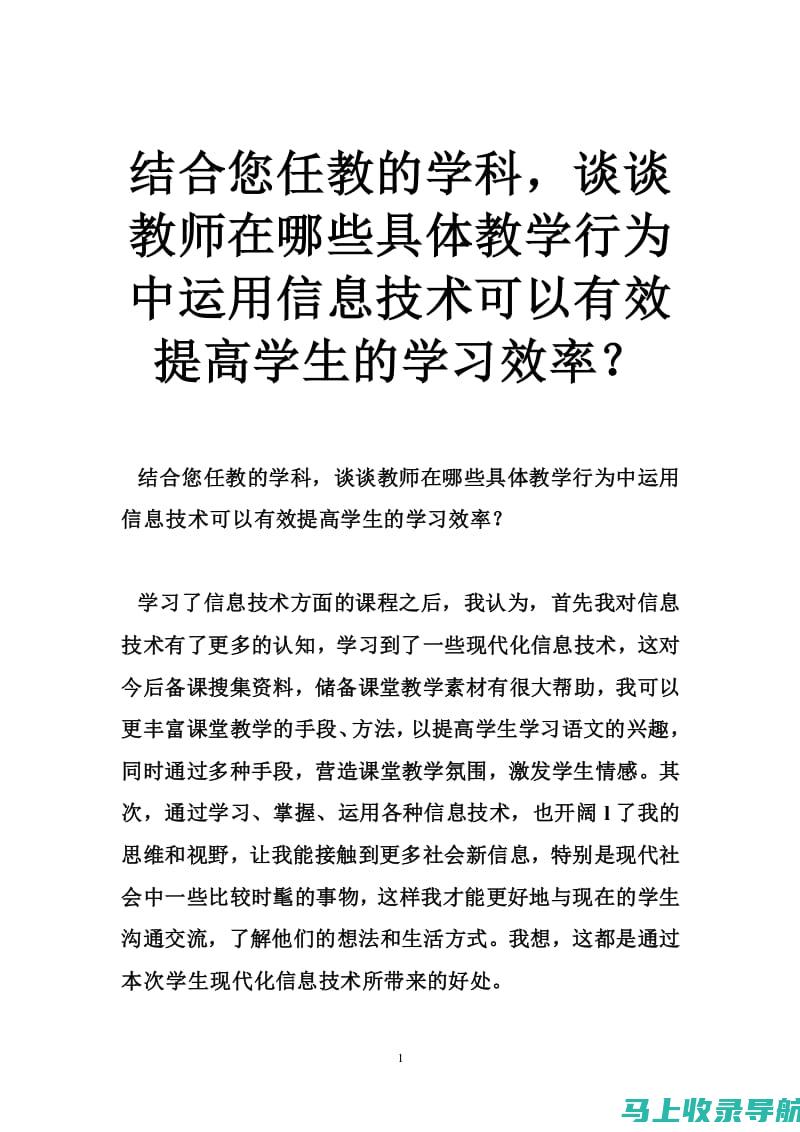 结合您任教的学科，谈谈教师在哪些具体教学行为中运用信息技术可以有效提高学生的学习效率？

结合您任教的学科，谈谈教师在哪些具体教学行为中运用信息技术可以有效提高学生的学习效率？

学习了信息技术方面的课程之后，我认为，首先我对信息技术有了更多的认知，学习到了一些现代化信息技术，这对今后备课搜集资料，储备课堂教学素材有很大帮助，我可以更丰富课堂教学的手段、方法，以提高学生学习语文的兴趣，同时通过多种手段，营造课堂教学氛围，激发学生情感。其次，通过学习、掌握、运用各种信息技术，也开阔 l 了我的思维和视野，让我能接触到更多社会新信息，特别是现代社会中一些比较时髦的事物，这样我才能更好地与现在的学生沟通交流，了解他们的想法和生活方式。我想，这都是通过本次学生现代化信息技术所带来的好处。

1

马上收录导航